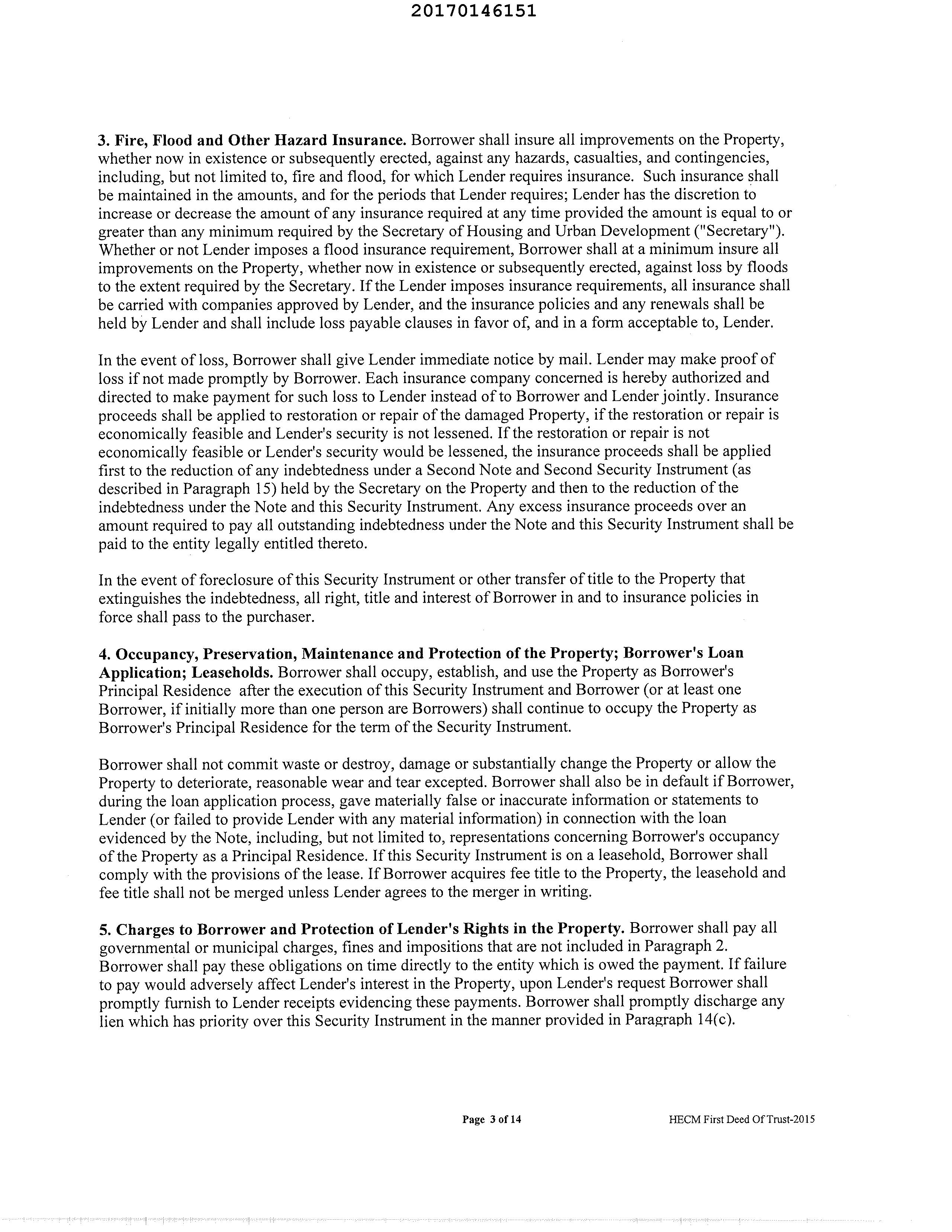 20170146151

3. Fire, Flood and Other Hazard Insurance. Borrower shall insure all improvements on the Property, whether now in existence or subsequently erected, against any hazards, casualties, and contingencies, including, but not limited to, fire and flood, for which Lender requires insurance. Such insurance shall be maintained in the amounts, and for the periods that Lender requires; Lender has the discretion to increase or decrease the amount of any insurance required at any time provided the amount is equal to or greater than any minimum required by the Secretary of Housing and Urban Development ("Secretary"). Whether or not Lender imposes a flood insurance requirement, Borrower shall at a minimum insure all improvements on the Property, whether now in existence or subsequently erected, against loss by floods to the extent required by the Secretary. If the Lender imposes insurance requirements, all insurance shall be carried with companies approved by Lender, and the insurance policies and any renewals shall be held by Lender and shall include loss payable clauses in favor of, and in a form acceptable to, Lender.

In the event of loss, Borrower shall give Lender immediate notice by mail. Lender may make proof of loss if not made promptly by Borrower. Each insurance company concerned is hereby authorized and directed to make payment for such loss to Lender instead of to Borrower and Lender jointly. Insurance proceeds shall be applied to restoration or repair of the damaged Property, if the restoration or repair is economically feasible and Lender's security is not lessened. If the restoration or repair is not economically feasible or Lender's security would be lessened, the insurance proceeds shall be applied first to the reduction of any indebtedness under a Second Note and Second Security Instrument (as described in Paragraph 15) held by the Secretary on the Property and then to the reduction of the indebtedness under the Note and this Security Instrument. Any excess insurance proceeds over an amount required to pay all outstanding indebtedness under the Note and this Security Instrument shall be paid to the entity legally entitled thereto.

In the event of foreclosure of this Security Instrument or other transfer of title to the Property that extinguishes the indebtedness, all right, title and interest of Borrower in and to insurance policies in force shall pass to the purchaser.

4. Occupancy, Preservation, Maintenance and Protection of the Property; Borrower's Loan Application; Leaseholds. Borrower shall occupy, establish, and use the Property as Borrower's Principal Residence after the execution of this Security Instrument and Borrower (or at least one Borrower, if initially more than one person are Borrowers) shall continue to occupy the Property as Borrower's Principal Residence for the term of the Security Instrument.

Borrower shall not commit waste or destroy, damage or substantially change the Property or allow the Property to deteriorate, reasonable wear and tear excepted. Borrower shall also be in default if Borrower, during the loan application process, gave materially false or inaccurate information or statements to Lender (or failed to provide Lender with any material information) in connection with the loan evidenced by the Note, including, but not limited to, representations concerning Borrower's occupancy of the Property as a Principal Residence. If this Security Instrument is on a leasehold, Borrower shall comply with the provisions of the lease. If Borrower acquires fee title to the Property, the leasehold and fee title shall not be merged unless Lender agrees to the merger in writing.

5. Charges to Borrower and Protection of Lender's Rights in the Property. Borrower shall pay all governmental or municipal charges, fines and impositions that are not included in Paragraph 2. Borrower shall pay these obligations on time directly to the entity which is owed the payment. If failure to pay would adversely affect Lender's interest in the Property, upon Lender's request Borrower shall promptly furnish to Lender receipts evidencing these payments. Borrower shall promptly discharge any lien which has priority over this Security Instrument in the manner provided in Paragraph 14(c).

Page 3 of 14

HECM First Deed Of Trust-2015